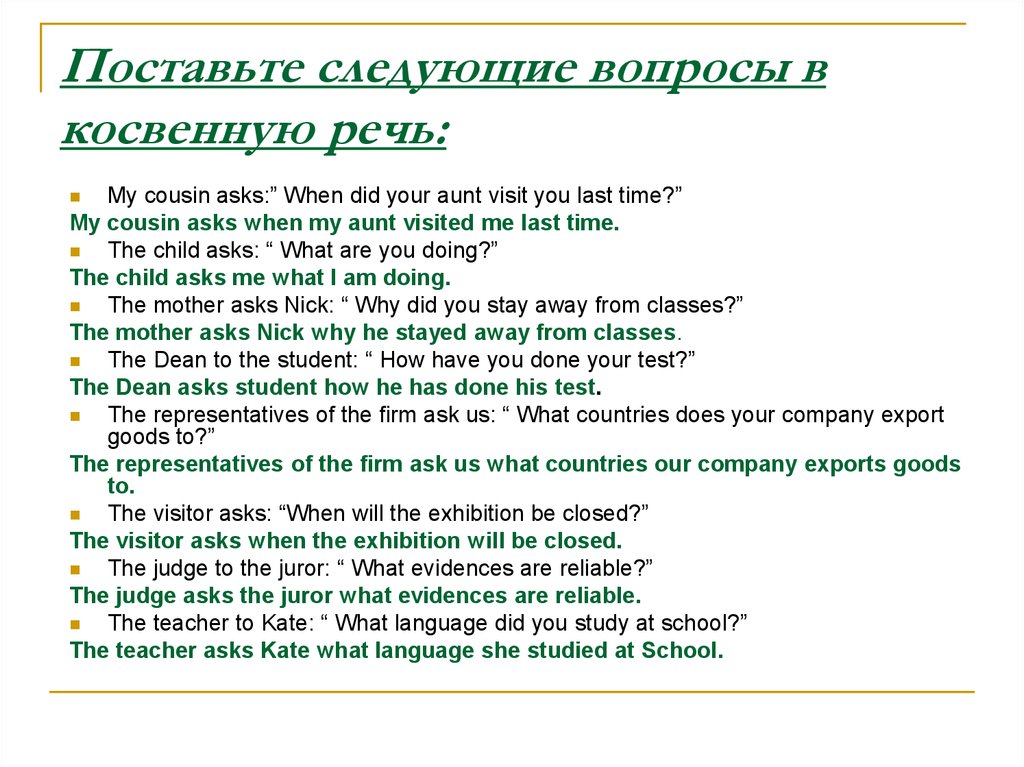 Поставьте следующие вопросы в косвенную речь:

My cousin asks:” When did your aunt visit you last time?”
My cousin asks when my aunt visited me last time.
The child asks: “ What are you doing?”
The child asks me what I am doing.
The mother asks Nick: “ Why did you stay away from classes?”
The mother asks Nick why he stayed away from classes.
The Dean to the student: “ How have you done your test?”
The Dean asks student how he has done his test.
The representatives of the firm ask us: “ What countries does your company export goods to?”
The representatives of the firm ask us what countries our company exports goods to.
The visitor asks: “When will the exhibition be closed?”
The visitor asks when the exhibition will be closed.
The judge to the juror: “ What evidences are reliable?”
The judge asks the juror what evidences are reliable.
The teacher to Kate: “ What language did you study at school?”
The teacher asks Kate what language she studied at School.